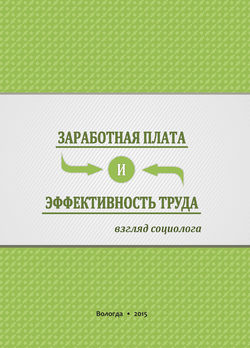 ЗАРАБОТНАЯ ПЛАТА

И

ЭФФЕКТИВНОСТЬ ТРУДА

взгляд социолога

Вологда • 2015